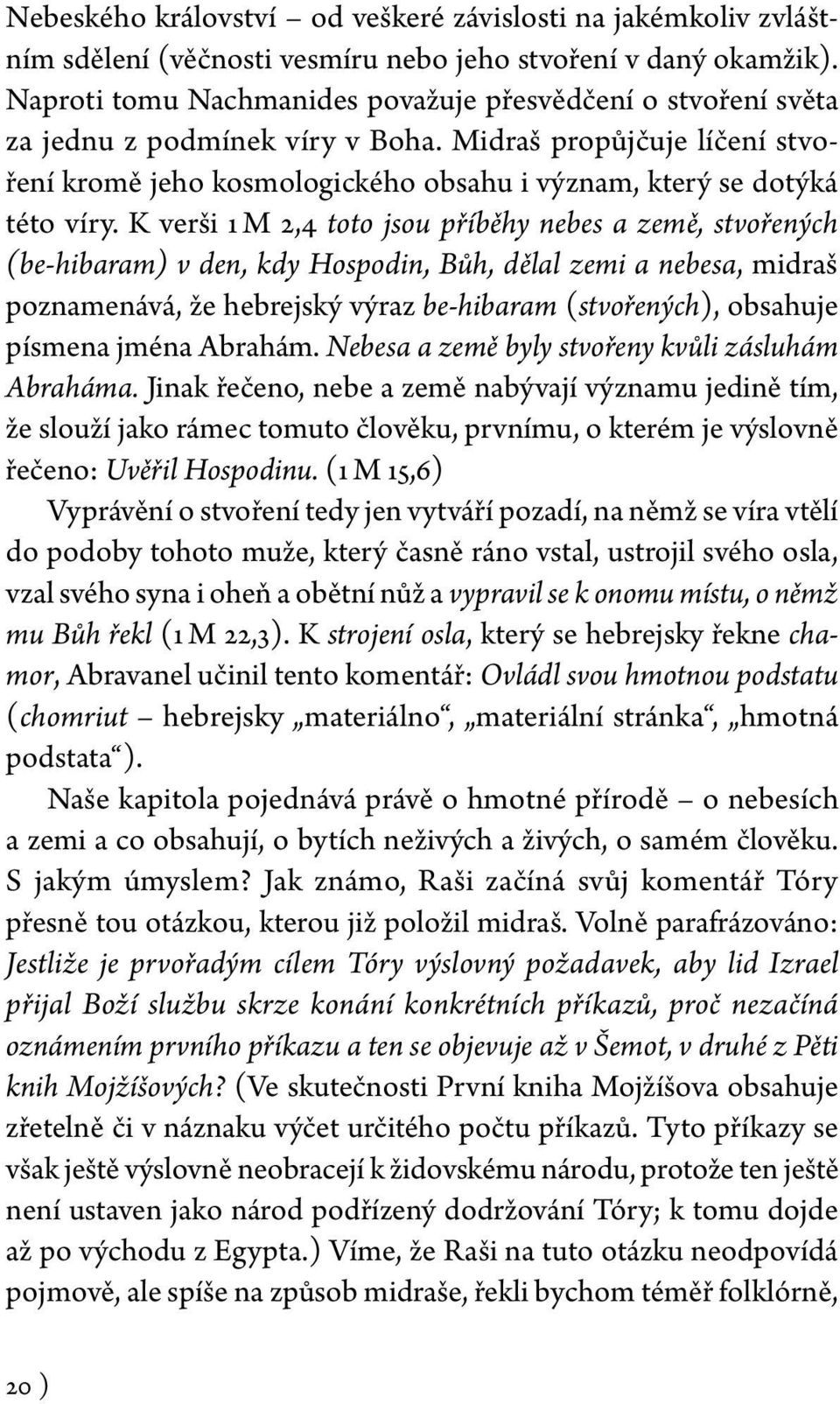 Nebeského království – od veškeré závislosti na jakémkoliv zvláštním sdělení (věčnosti vesmíru nebo jeho stvoření v daný okamžik). Naproti tomu Nachmanides považuje přesvědčení o stvoření světa za jednu z podmínek víry v Boha. Midraš propůjčuje líčení stvoření kromě jeho kosmologického obsahu i význam, který se dotýká této víry. K verši 1 M 2,4 toto jsou příběhy nebes a země, stvořených (be-hibaram) v den, kdy Hospodin, Bůh, dělal zemi a nebesa, midraš poznamenává, že hebrejský výraz be-hibaram (stvořených), obsahuje písmena jména Abrahám. Nebesa a země byly stvořeny kvůli zásluhám Abraháma. Jinak řečeno, nebe a země nabývají významu jedině tím, že slouží jako rámec tomuto člověku, prvnímu, o kterém je výslovně řečeno: Uvěřil Hospodinu. (1 M 15,6)
Vyprávění o stvoření tedy jen vytváří pozadí, na němž se víra vtělí do podoby tohoto muže, který časně ráno vstal, ustrojil svého osla, vzal svého syna i oheň a obětní nůž a vypravil se k onomu místu, o němž mu Bůh řekl (1 M 22,3). K strojení osla, který se hebrejsky řekne chamor, Abravanel učinil tento komentář: Ovládl svou hmotnou podstatu (chomriut – hebrejsky „materiálno“, „materiální stránka“, „hmotná podstata“).

Naše kapitola pojednává právě o hmotné přírodě – o nebesích a zemi a co obsahují, o bytích neživých a živých, o samém člověku. S jakým úmyslem? Jak známo, Raši začíná svůj komentář Tóry přesně tou otázkou, kterou již položil midraš. Volně parafrázováno: Jestliže je prvořadým cílem Tóry výslovný požadavek, aby lid Izrael přijal Boží službu skrze konání konkrétních příkazů, proč nezačíná oznámením prvního příkazu a ten se objevuje až v Šemot, v druhé z Pěti knih Mojžíšových? (Ve skutečnosti První kniha Mojžíšova obsahuje zřetelně či v náznaku výčet určitého počtu příkazů. Tyto příkazy se však ještě výslovně neobracejí k židovskému národu, protože ten ještě není ustaven jako národ podřízený dodržování Tóry; k tomu dojde až po východu z Egypta.) Víme, že Raši na tuto otázku neodpovídá pojmově, ale spíše na způsob midraše, řekli bychom téměř folklórně,

20 )